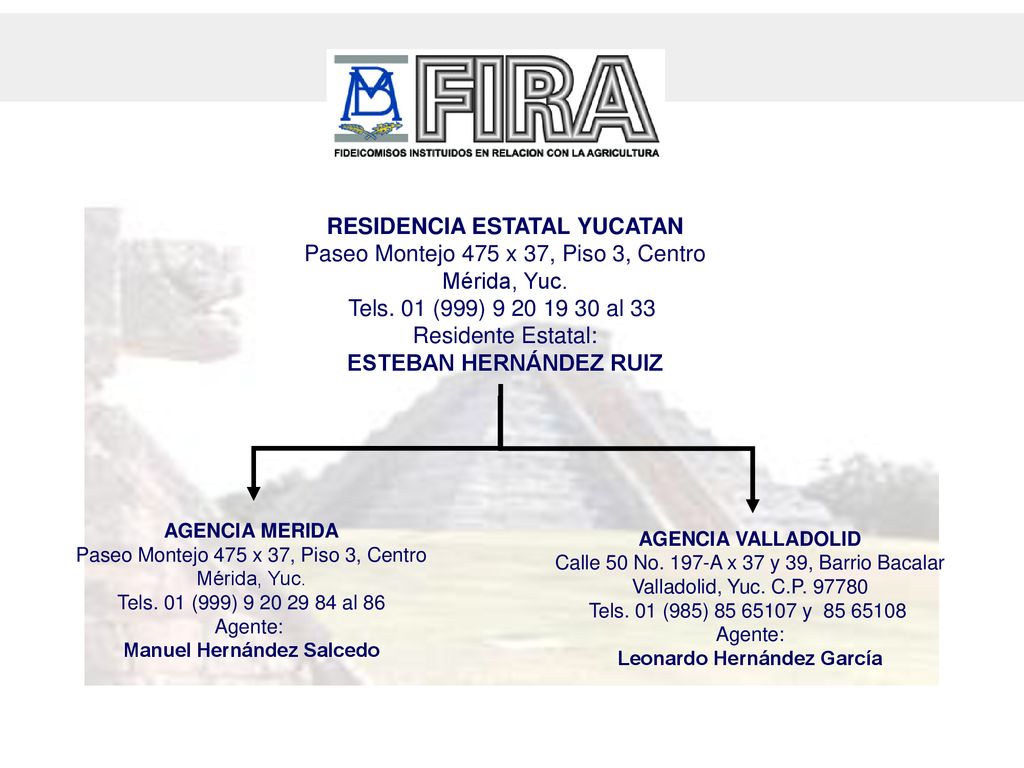 BM FIRA
FIDEICOMISOS INSTITUIDOS EN RELACION CON LA AGRICULTURA

RESIDENCIA ESTATAL YUCATAN
Paseo Montejo 475 x 37, Piso 3, Centro
Mérida, Yuc.
Tels. 01 (999) 9 20 19 30 al 33
Residente Estatal:
ESTEBAN HERNÁNDEZ RUIZ

AGENCIA MERIDA
Paseo Montejo 475 x 37, Piso 3, Centro
Mérida, Yuc.
Tels. 01 (999) 9 20 29 84 al 86
Agente:
Manuel Hernández Salcedo

AGENCIA VALLADOLID
Calle 50 No. 197-A x 37 y 39, Barrio Bacalar
Valladolid, Yuc. C.P. 97780
Tels. 01 (985) 85 65107 y 85 65108
Agente:
Leonardo Hernández García